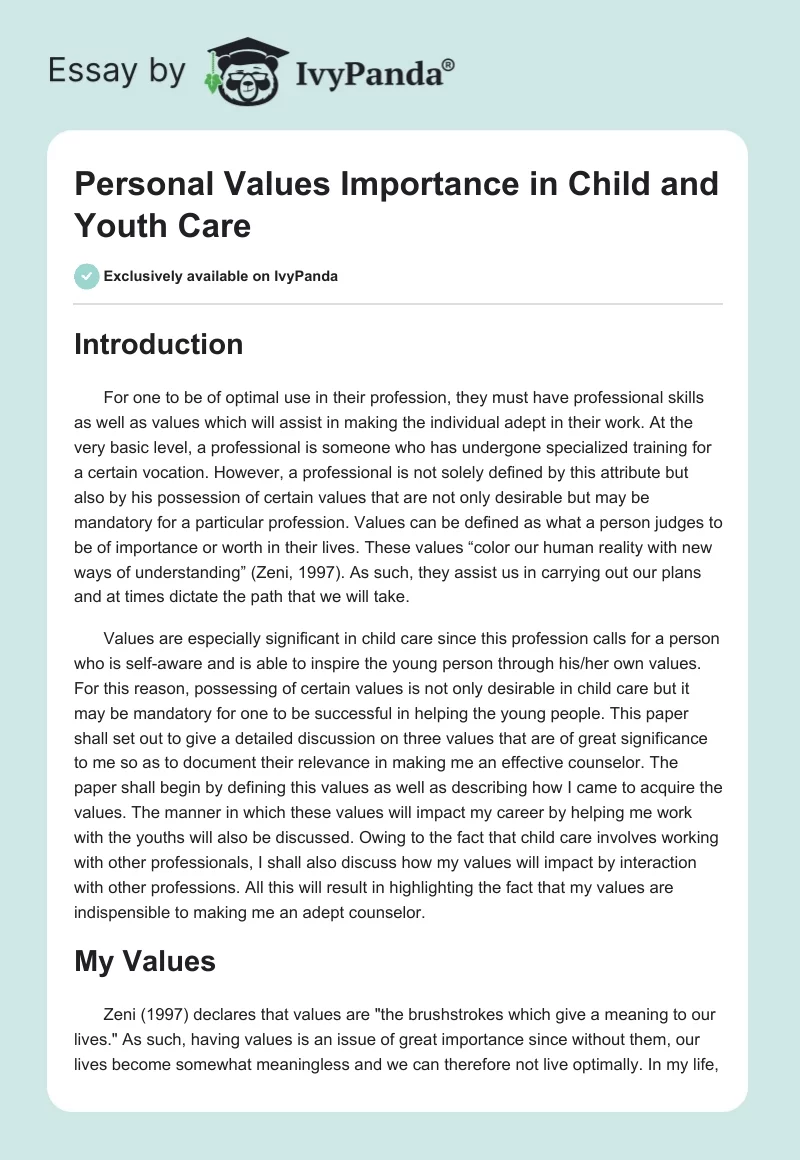 Essay by IvyPanda®

Personal Values Importance in Child and Youth Care

Exclusively available on IvyPanda

Introduction

For one to be of optimal use in their profession, they must have professional skills as well as values which will assist in making the individual adept in their work. At the very basic level, a professional is someone who has undergone specialized training for a certain vocation. However, a professional is not solely defined by this attribute but also by his possession of certain values that are not only desirable but may be mandatory for a particular profession. Values can be defined as what a person judges to be of importance or worth in their lives. These values “color our human reality with new ways of understanding” (Zeni, 1997). As such, they assist us in carrying out our plans and at times dictate the path that we will take.

Values are especially significant in child care since this profession calls for a person who is self-aware and is able to inspire the young person through his/her own values. For this reason, possessing of certain values is not only desirable in child care but it may be mandatory for one to be successful in helping the young people. This paper shall set out to give a detailed discussion on three values that are of great significance to me so as to document their relevance in making me an effective counselor. The paper shall begin by defining this values as well as describing how I came to acquire the values. The manner in which these values will impact my career by helping me work with the youths will also be discussed. Owing to the fact that child care involves working with other professionals, I shall also discuss how my values will impact by interaction with other professions. All this will result in highlighting the fact that my values are indispensible to making me an adept counselor.

My Values

Zeni (1997) declares that values are "the brushstrokes which give a meaning to our lives." As such, having values is an issue of great importance since without them, our lives become somewhat meaningless and we can therefore not live optimally. In my life,